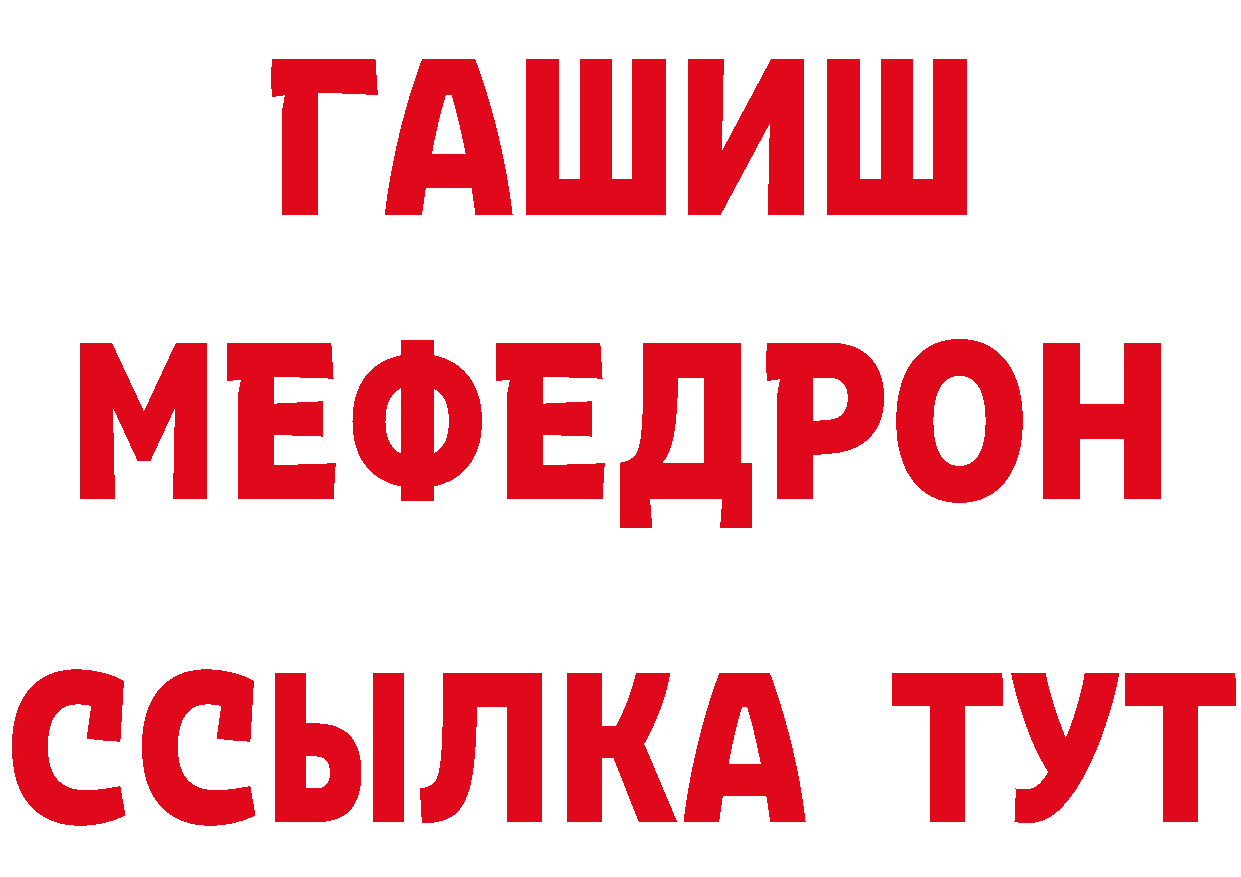 ГАШИШ
МЕФЕДРОН
ССЫЛКА ТУТ